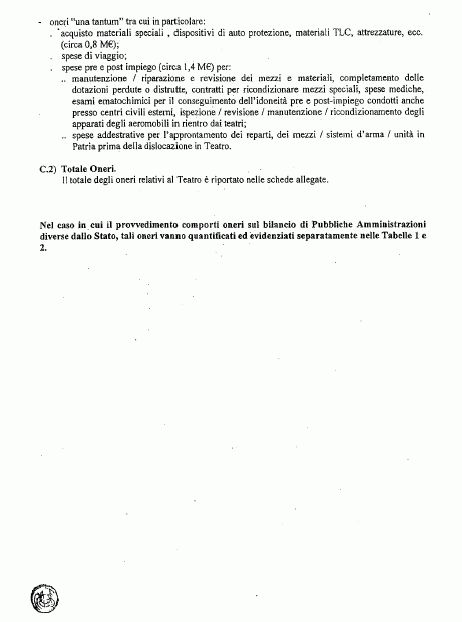 - oneri "una tantum" tra cui in particolare:
. acquisto materiali speciali , dispositivi di auto protezione, materiali TLC, attrezzature, ecc. (circa 0,8 M€);
. spese di viaggio;
. spese pre e post impiego (circa 1,4 M€) per:
.. manutenzione / riparazione e revisione dei mezzi e materiali, completamento delle dotazioni perdute o distrutte, contratti per ricondizionare mezzi speciali, spese mediche, esami ematochimici per il conseguimento dell'idoneità pre e post-impiego condotti anche presso centri civili esterni, ispezione / revisione / manutenzione / ricondizionamento degli apparati degli aeromobili in rientro dai teatri;
.. spese addestrative per l'approntamento dei reparti, dei mezzi / sistemi d'arma / unità in Patria prima della dislocazione in Teatro.

C.2) Totale Oneri.
Il totale degli oneri relativi al Teatro è riportato nelle schede allegate.

Nel caso in cui il provvedimento comporti oneri sul bilancio di Pubbliche Amministrazioni diverse dallo Stato, tali oneri vanno quantificati ed evidenziati separatamente nelle Tabelle 1 e 2.